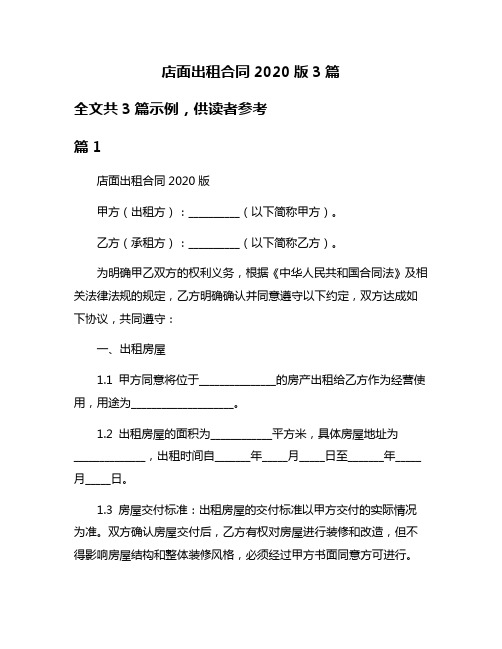 店面出租合同 2020 版 3 篇

全文共 3 篇示例，供读者参考

篇 1

店面出租合同 2020 版

甲方（出租方）：__________（以下简称甲方）。

乙方（承租方）：__________（以下简称乙方）。

为明确甲乙双方的权利义务，根据《中华人民共和国合同法》及相关法律法规的规定，乙方明确确认并同意遵守以下约定，双方达成如下协议，共同遵守：

一、出租房屋

1.1 甲方同意将位于______________的房产出租给乙方作为经营使用，用途为____________________。

1.2 出租房屋的面积为____________平方米，具体房屋地址为______________，出租时间自_______年_____月_____日至_______年_____月_____日。

1.3 房屋交付标准：出租房屋的交付标准以甲方交付的实际情况为准。双方确认房屋交付后，乙方有权对房屋进行装修和改造，但不得影响房屋结构和整体装修风格，必须经过甲方书面同意方可进行。